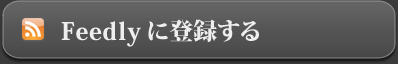 Feedly に登録する